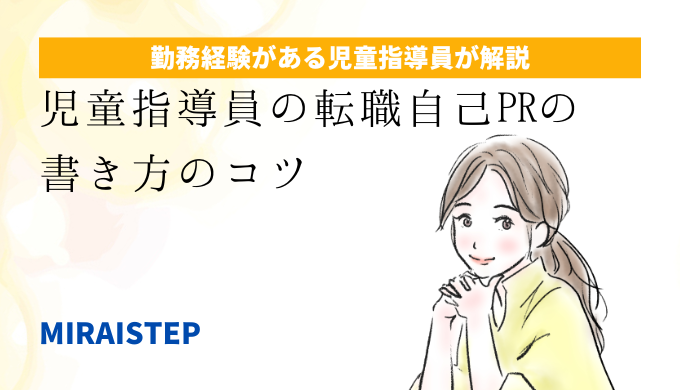 勤務経験がある児童指導員が解説

児童指導員の転職自己PRの書き方のコツ

MIRAISTEP